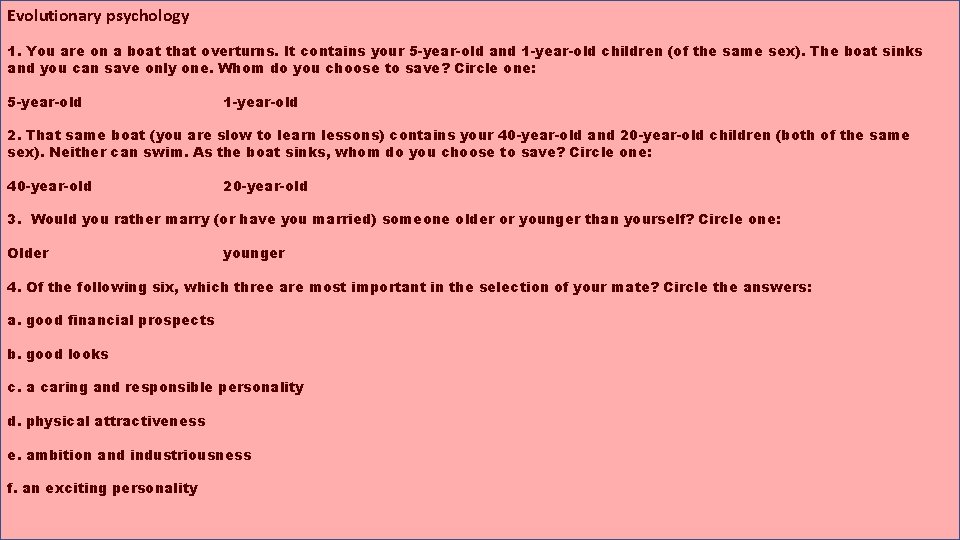 Evolutionary psychology

1. You are on a boat that overturns. It contains your 5-year-old and 1-year-old children (of the same sex). The boat sinks and you can save only one. Whom do you choose to save? Circle one:

5-year-old 1-year-old

2. That same boat (you are slow to learn lessons) contains your 40-year-old and 20-year-old children (both of the same sex). Neither can swim. As the boat sinks, whom do you choose to save? Circle one:

40-year-old 20-year-old

3. Would you rather marry (or have you married) someone older or younger than yourself? Circle one:

Older younger

4. Of the following six, which three are most important in the selection of your mate? Circle the answers:

a. good financial prospects

b. good looks

c. a caring and responsible personality

d. physical attractiveness

e. ambition and industriousness

f. an exciting personality